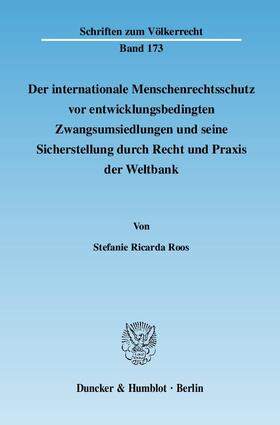 Schriften zum Völkerrecht
Band 173

Der internationale Menschenrechtsschutz vor entwicklungsbedingten Zwangsumsiedlungen und seine Sicherstellung durch Recht und Praxis der Weltbank

Von

Stefanie Ricarda Roos

Duncker & Humblot · Berlin